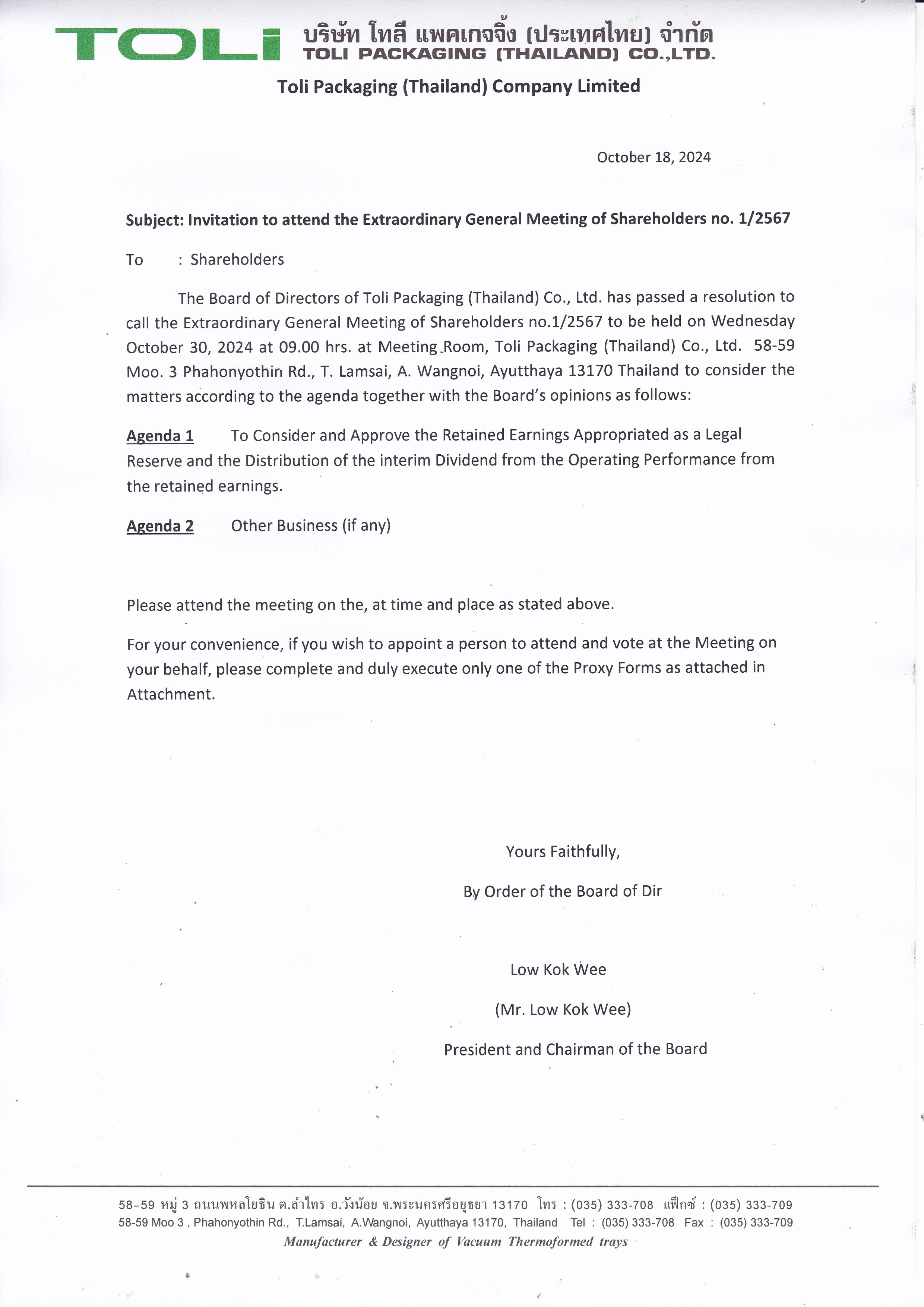 TOLi บริษัท โทลี แพคเกจจิ้ง (ประเทศไทย) จำกัด
TOLI PACKAGING (THAILAND) CO.,LTD.

Toli Packaging (Thailand) Company Limited

October 18, 2024

Subject: Invitation to attend the Extraordinary General Meeting of Shareholders no. 1/2567

To : Shareholders

The Board of Directors of Toli Packaging (Thailand) Co., Ltd. has passed a resolution to call the Extraordinary General Meeting of Shareholders no.1/2567 to be held on Wednesday October 30, 2024 at 09.00 hrs. at Meeting Room, Toli Packaging (Thailand) Co., Ltd. 58-59 Moo. 3 Phahonyothin Rd., T. Lamsai, A. Wangnoi, Ayutthaya 13170 Thailand to consider the matters according to the agenda together with the Board's opinions as follows:

Agenda 1 To Consider and Approve the Retained Earnings Appropriated as a Legal Reserve and the Distribution of the interim Dividend from the Operating Performance from the retained earnings.

Agenda 2 Other Business (if any)

Please attend the meeting on the, at time and place as stated above.

For your convenience, if you wish to appoint a person to attend and vote at the Meeting on your behalf, please complete and duly execute only one of the Proxy Forms as attached in Attachment.

Yours Faithfully,

By Order of the Board of Dir

Low Kok Wee

(Mr. Low Kok Wee)

President and Chairman of the Board

58-59 หมู่ 3 ถนนพหลโยธิน ต.ลำไทร อ.วังน้อย จ.พระนครศรีอยุธยา 13170 โทร : (035) 333-708 แฟ็กซ์ : (035) 333-709
58-59 Moo 3 , Phahonyothin Rd., T.Lamsai, A.Wangnoi, Ayutthaya 13170, Thailand Tel : (035) 333-708 Fax : (035) 333-709
Manufacturer & Designer of Vacuum Thermoformed trays